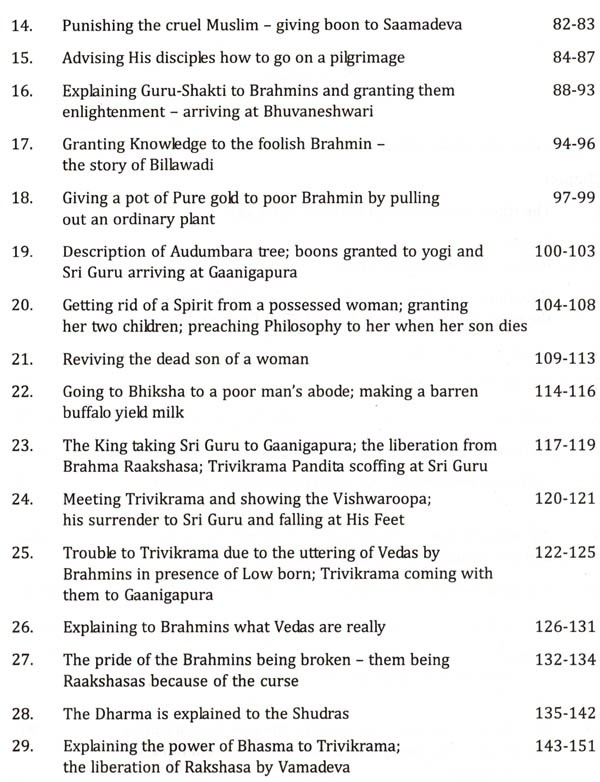 14. Punishing the cruel Muslim – giving boon to Saamadeva 82-83

15. Advising His disciples how to go on a pilgrimage 84-87

16. Explaining Guru-Shakti to Brahmins and granting them enlightenment – arriving at Bhuvaneshwari 88-93

17. Granting Knowledge to the foolish Brahmin – the story of Billawadi 94-96

18. Giving a pot of Pure gold to poor Brahmin by pulling out an ordinary plant 97-99

19. Description of Audumbara tree; boons granted to yogi and Sri Guru arriving at Gaanigapura 100-103

20. Getting rid of a Spirit from a possessed woman; granting her two children; preaching Philosophy to her when her son dies 104-108

21. Reviving the dead son of a woman 109-113

22. Going to Bhiksha to a poor man's abode; making a barren buffalo yield milk 114-116

23. The King taking Sri Guru to Gaanigapura; the liberation from Brahma Raakshasa; Trivikrama Pandita scoffing at Sri Guru 117-119

24. Meeting Trivikrama and showing the Vishwaroopa; his surrender to Sri Guru and falling at His Feet 120-121

25. Trouble to Trivikrama due to the uttering of Vedas by Brahmins in presence of Low born; Trivikrama coming with them to Gaanigapura 122-125

26. Explaining to Brahmins what Vedas are really 126-131

27. The pride of the Brahmins being broken – them being Raakshasas because of the curse 132-134

28. The Dharma is explained to the Shudras 135-142

29. Explaining the power of Bhasma to Trivikrama; the liberation of Rakshasa by Vamadeva 143-151